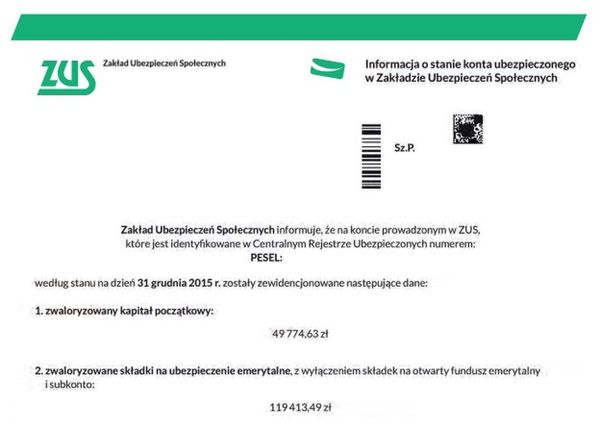 ZUS Zakład Ubezpieczeń Społecznych

Informacja o stanie konta ubezpieczonego w Zakładzie Ubezpieczeń Społecznych

Sz.P.

Zakład Ubezpieczeń Społecznych informuje, że na koncie prowadzonym w ZUS, które jest identyfikowane w Centralnym Rejestrze Ubezpieczonych numerem: PESEL:

według stanu na dzień 31 grudnia 2015 r. zostały zewidencjonowane następujące dane:

1. zwaloryzowany kapitał początkowy:

49 774,63 zł

2. zwaloryzowane składki na ubezpieczenie emerytalne, z wyłączeniem składek na otwarty fundusz emerytalny i subkonto:

119 413,49 zł